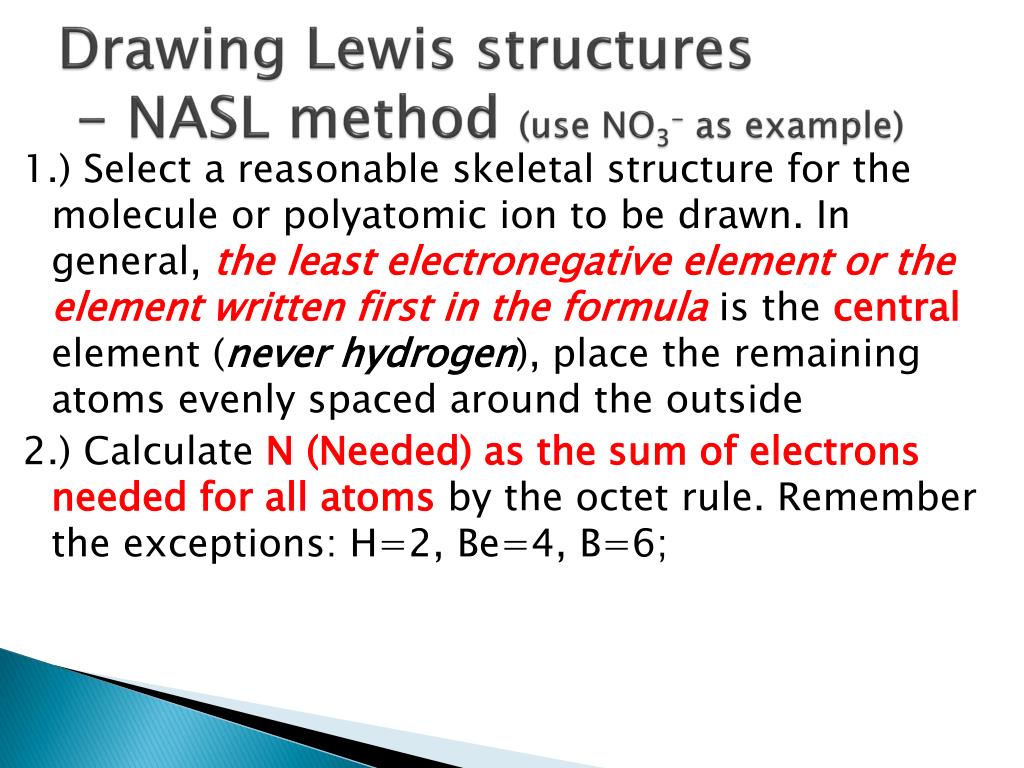 Drawing Lewis structures – NASL method (use $NO_3^-$ as example)

1.) Select a reasonable skeletal structure for the molecule or polyatomic ion to be drawn. In general, the least electronegative element or the element written first in the formula is the central element (never hydrogen), place the remaining atoms evenly spaced around the outside

2.) Calculate N (Needed) as the sum of electrons needed for all atoms by the octet rule. Remember the exceptions: H=2, Be=4, B=6;